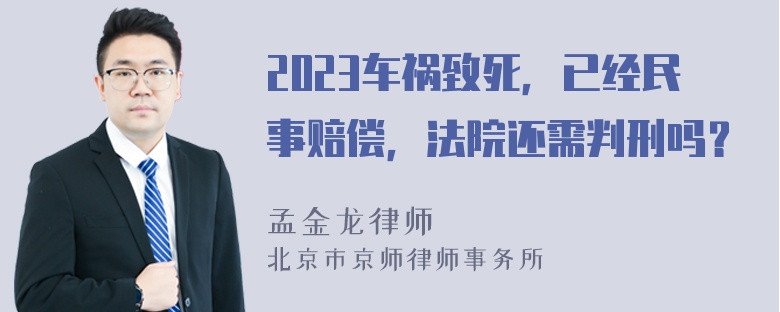 2023车祸致死，已经民事赔偿，法院还需判刑吗？

孟金龙律师
北京市京师律师事务所